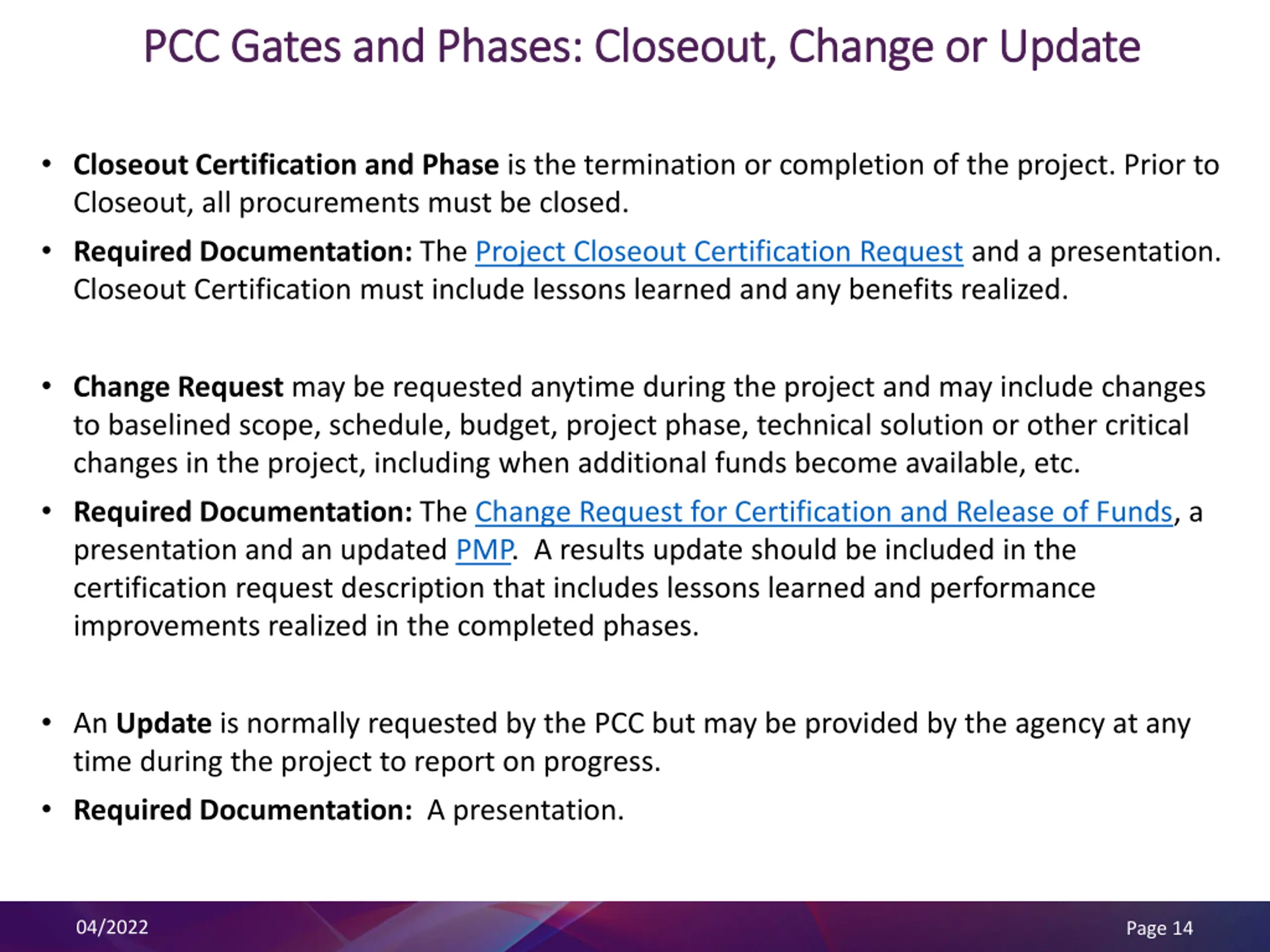 PCC Gates and Phases: Closeout, Change or Update

• Closeout Certification and Phase is the termination or completion of the project. Prior to Closeout, all procurements must be closed.
• Required Documentation: The Project Closeout Certification Request and a presentation. Closeout Certification must include lessons learned and any benefits realized.

• Change Request may be requested anytime during the project and may include changes to baselined scope, schedule, budget, project phase, technical solution or other critical changes in the project, including when additional funds become available, etc.
• Required Documentation: The Change Request for Certification and Release of Funds, a presentation and an updated PMP. A results update should be included in the certification request description that includes lessons learned and performance improvements realized in the completed phases.

• An Update is normally requested by the PCC but may be provided by the agency at any time during the project to report on progress.
• Required Documentation: A presentation.

04/2022

Page 14